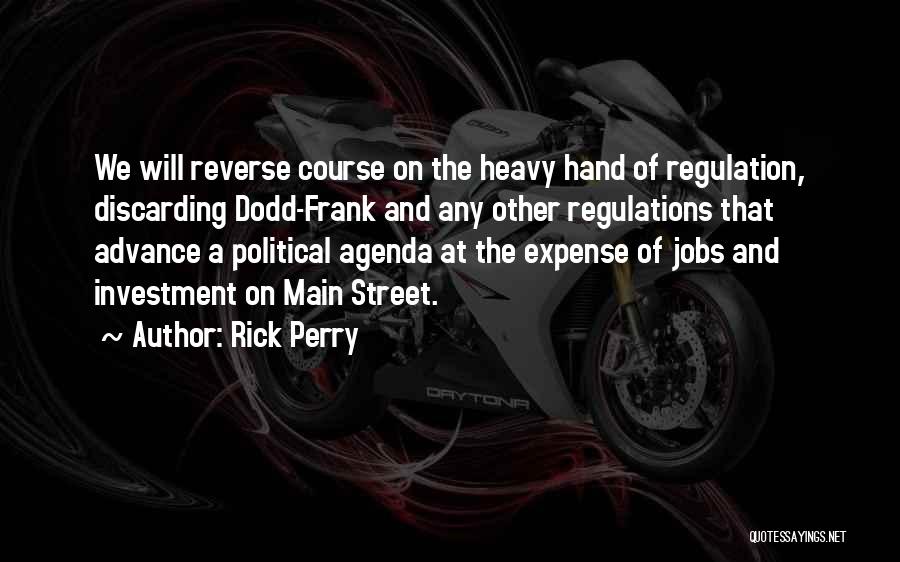 We will reverse course on the heavy hand of regulation, discarding Dodd-Frank and any other regulations that advance a political agenda at the expense of jobs and investment on Main Street.

~ Author: Rick Perry

DAYTONA

QUOTESSAYINGS.NET